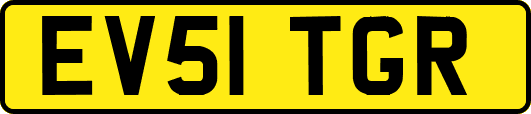 EV51 TGR